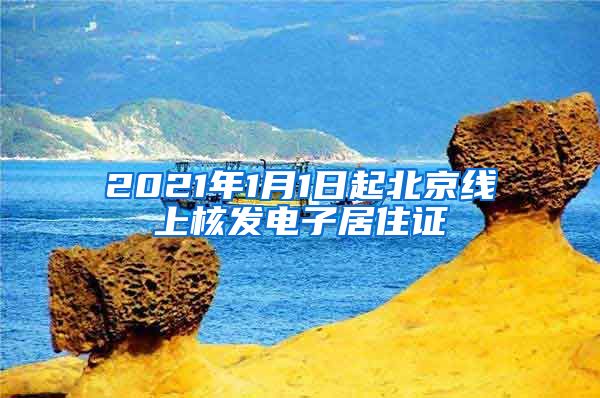 2021年1月1日起北京线上核发电子居住证